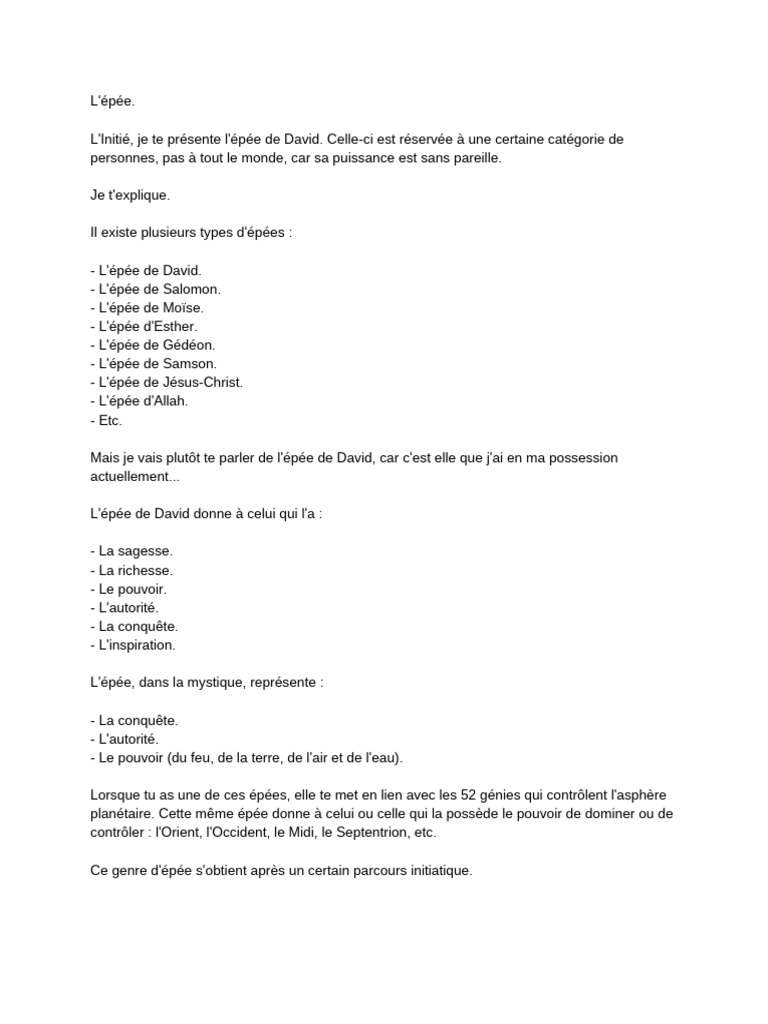 L'épée.

L'Initié, je te présente l'épée de David. Celle-ci est réservée à une certaine catégorie de personnes, pas à tout le monde, car sa puissance est sans pareille.

Je t'explique.

Il existe plusieurs types d'épées :

- L'épée de David.
- L'épée de Salomon.
- L'épée de Moïse.
- L'épée d'Esther.
- L'épée de Gédéon.
- L'épée de Samson.
- L'épée de Jésus-Christ.
- L'épée d'Allah.
- Etc.

Mais je vais plutôt te parler de l'épée de David, car c'est elle que j'ai en ma possession actuellement...

L'épée de David donne à celui qui l'a :

- La sagesse.
- La richesse.
- Le pouvoir.
- L'autorité.
- La conquête.
- L'inspiration.

L'épée, dans la mystique, représente :

- La conquête.
- L'autorité.
- Le pouvoir (du feu, de la terre, de l'air et de l'eau).

Lorsque tu as une de ces épées, elle te met en lien avec les 52 génies qui contrôlent l'asphère planétaire. Cette même épée donne à celui ou celle qui la possède le pouvoir de dominer ou de contrôler : l'Orient, l'Occident, le Midi, le Septentrion, etc.

Ce genre d'épée s'obtient après un certain parcours initiatique.